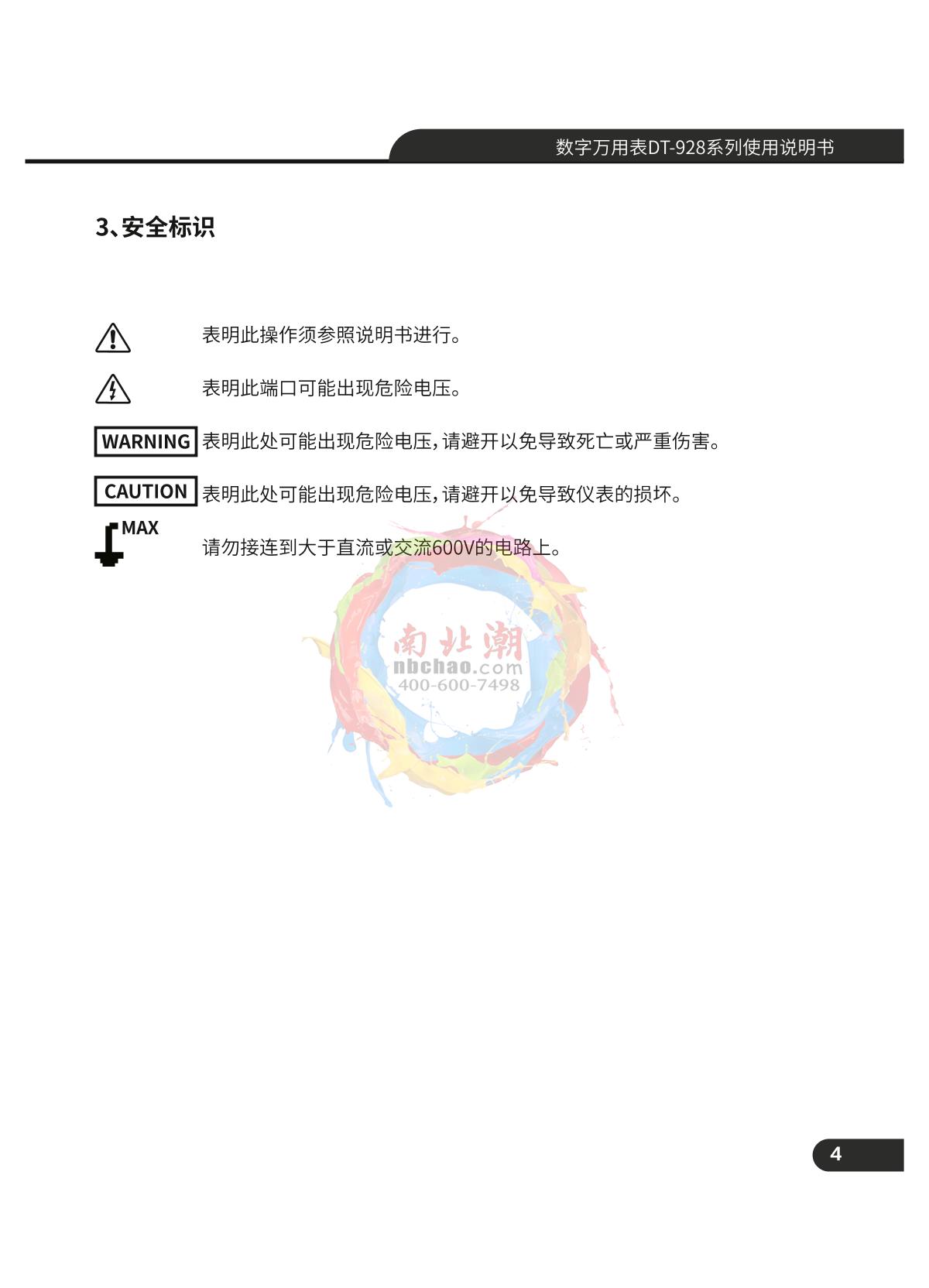 数字万用表DT-928系列使用说明书

3、安全标识

表明此操作须参照说明书进行。

表明此端口可能出现危险电压。

WARNING 表明此处可能出现危险电压,请避开以免导致死亡或严重伤害。

CAUTION 表明此处可能出现危险电压,请避开以免导致仪表的损坏。

MAX 请勿接连到大于直流或交流600V的电路上。

4

南北潮
nbchao.com
400-600-7498